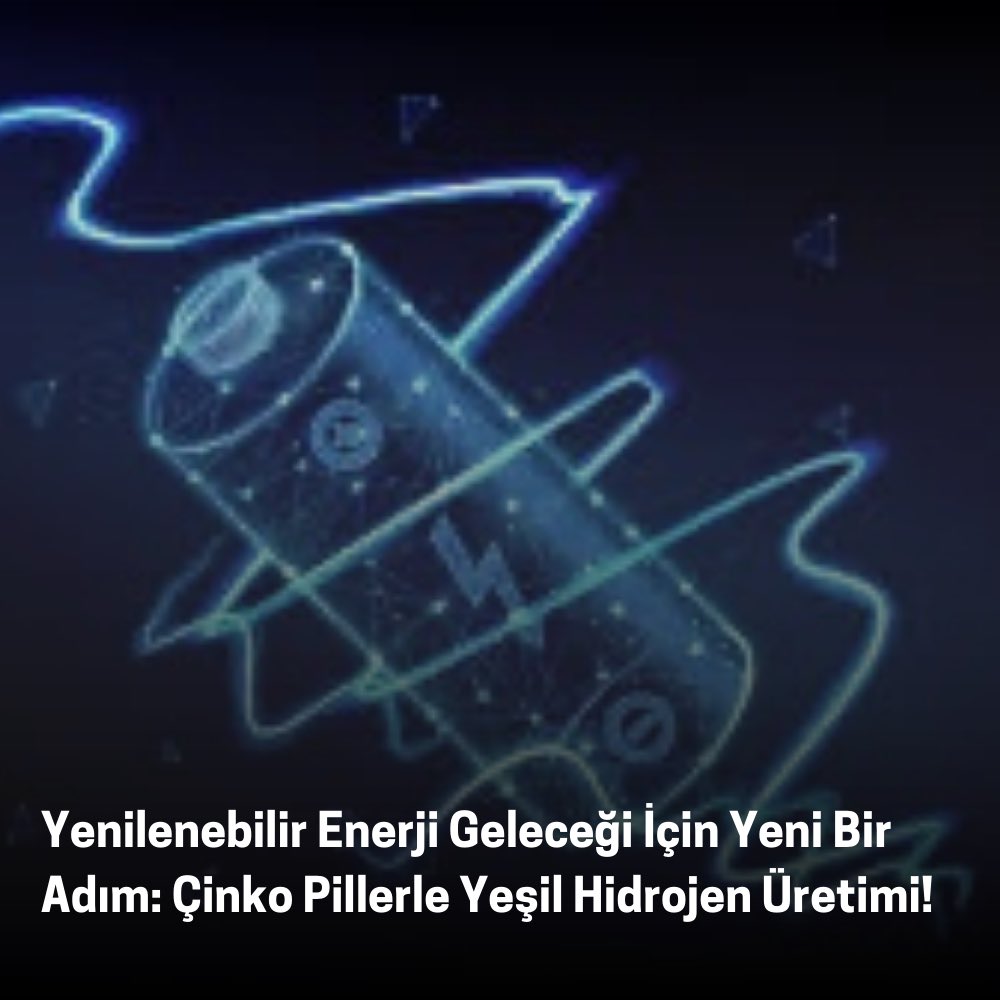 Yenilenebilir Enerji Geleceği İçin Yeni Bir Adım: Çinko Pillerle Yeşil Hidrojen Üretimi!